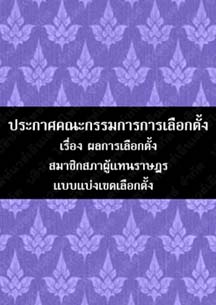 ประกาศคณะกรรมการการเลือกตั้ง
เรื่อง ผลการเลือกตั้ง
สมาชิกสภาผู้แทนราษฎร
แบบแบ่งเขตเลือกตั้ง